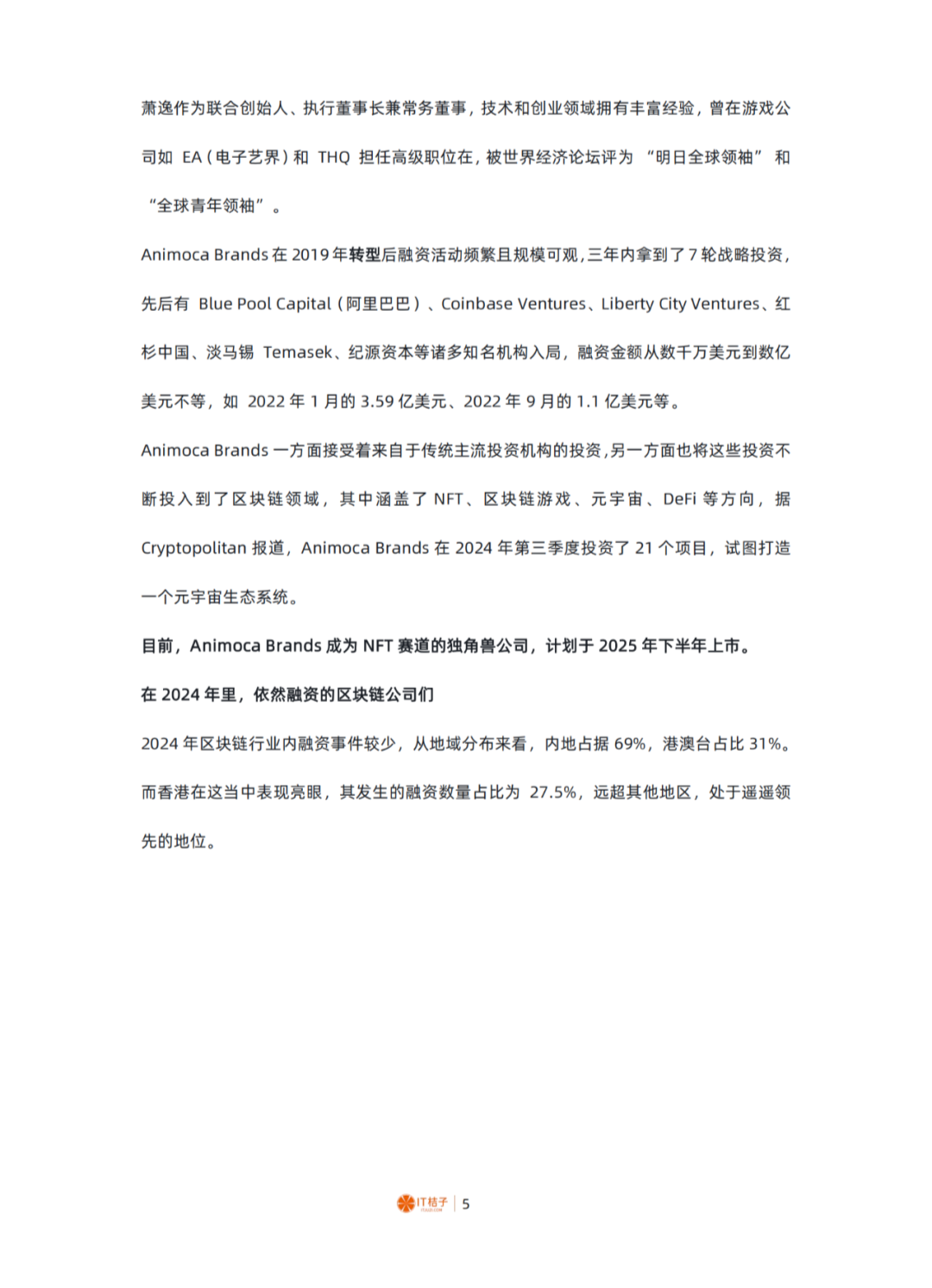 萧逸作为联合创始人、执行董事长兼常务董事，技术和创业领域拥有丰富经验，曾在游戏公司如 EA（电子艺界）和 THQ 担任高级职位在，被世界经济论坛评为 “明日全球领袖” 和 “全球青年领袖”。

Animoca Brands 在 2019 年转型后融资活动频繁且规模可观，三年内拿到了 7 轮战略投资，先后有 Blue Pool Capital（阿里巴巴）、Coinbase Ventures、Liberty City Ventures、红杉中国、淡马锡 Temasek、纪源资本等诸多知名机构入局，融资金额从数千万美元到数亿美元不等，如 2022 年 1 月的 3.59 亿美元、2022 年 9 月的 1.1 亿美元等。

Animoca Brands 一方面接受着来自于传统主流投资机构的投资，另一方面也将这些投资不断投入到了区块链领域，其中涵盖了 NFT、区块链游戏、元宇宙、DeFi 等方向，据 Cryptopolitan 报道，Animoca Brands 在 2024 年第三季度投资了 21 个项目，试图打造一个元宇宙生态系统。

目前，Animoca Brands 成为 NFT 赛道的独角兽公司，计划于 2025 年下半年上市。

在 2024 年里，依然融资的区块链公司们

2024 年区块链行业内融资事件较少，从地域分布来看，内地占据 69%，港澳台占比 31%。而香港在这当中表现亮眼，其发生的融资数量占比为 27.5%，远超其他地区，处于遥遥领先的地位。

IT桔子 | 5